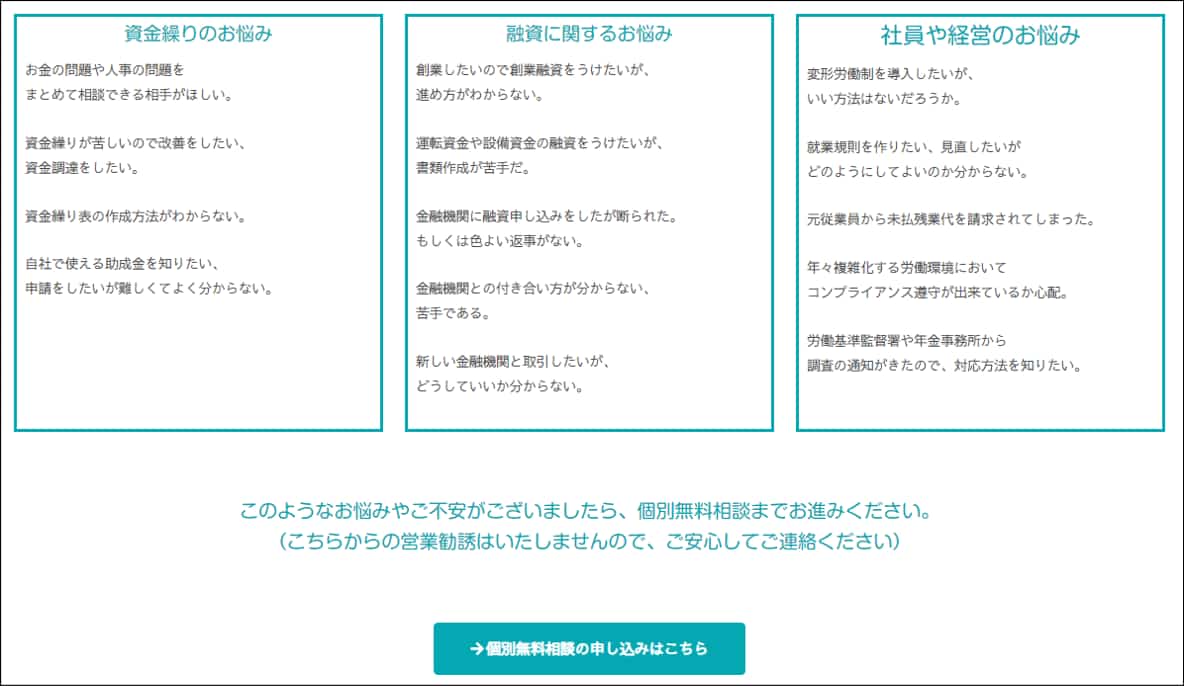 資金繰りのお悩み

お金の問題や人事の問題を
まとめて相談できる相手がほしい。

資金繰りが苦しいので改善をしたい、
資金調達をしたい。

資金繰り表の作成方法がわからない。

自社で使える助成金を知りたい、
申請をしたいが難しくてよく分からない。

融資に関するお悩み

創業したいので創業融資をうけたいが、
進め方がわからない。

運転資金や設備資金の融資をうけたいが、
書類作成が苦手だ。

金融機関に融資申し込みをしたが断られた。
もしくは色よい返事がない。

金融機関との付き合い方が分からない、
苦手である。

新しい金融機関と取引したいが、
どうしていいか分からない。

社員や経営のお悩み

変形労働制を導入したいが、
いい方法はないだろうか。

就業規則を作りたい、見直したいが
どのようにしてよいのか分からない。

元従業員から未払残業代を請求されてしまった。

年々複雑化する労働環境において
コンプライアンス遵守が出来ているか心配。

労働基準監督署や年金事務所から
調査の通知がきたので、対応方法を知りたい。

このようなお悩みやご不安がございましたら、個別無料相談までお進みください。
（こちらからの営業勧誘はいたしませんので、ご安心してご連絡ください）

→個別無料相談の申し込みはこちら